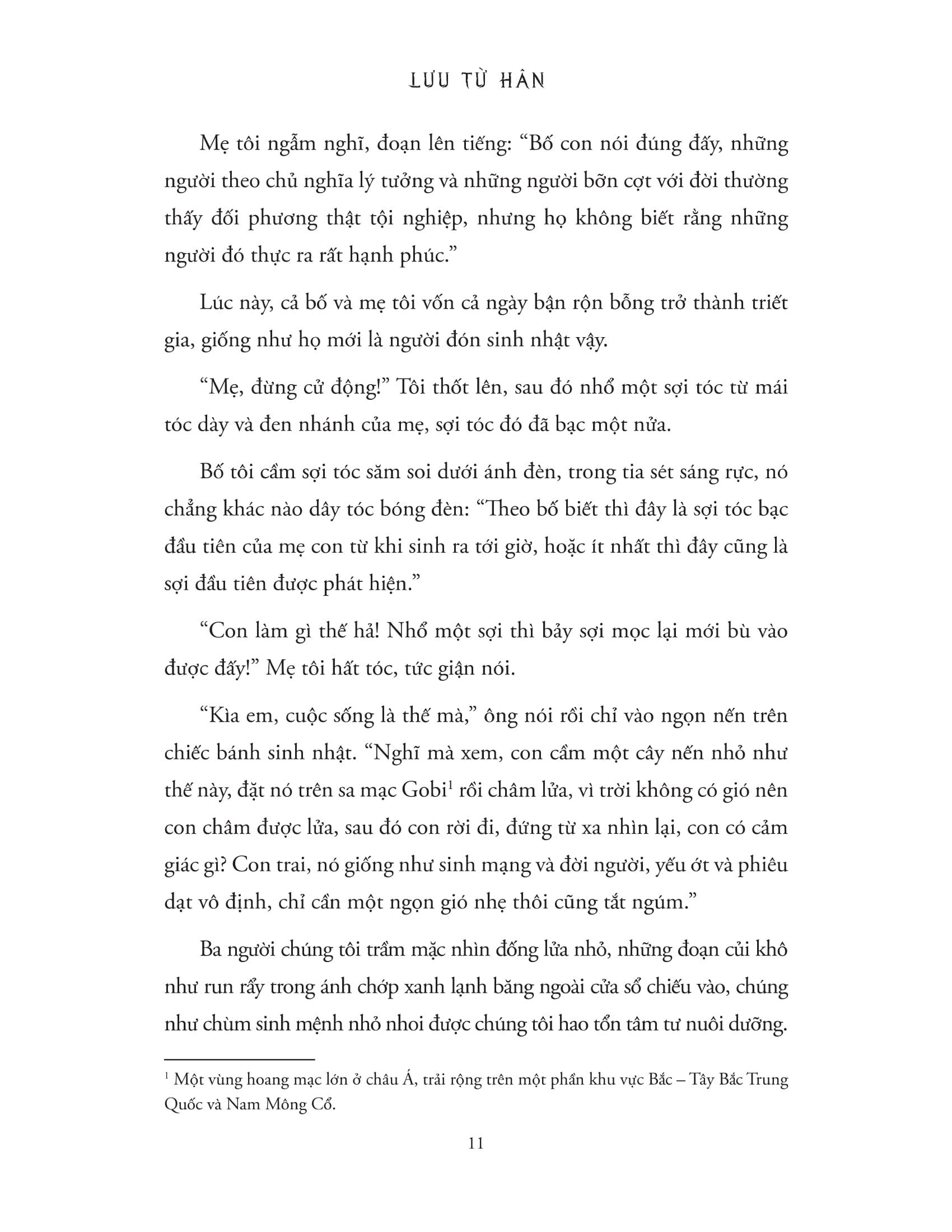 LƯU TỪ HÂN

Mẹ tôi ngẫm nghĩ, đoạn lên tiếng: “Bố con nói đúng đấy, những người theo chủ nghĩa lý tưởng và những người bỡn cợt với đời thường thấy đối phương thật tội nghiệp, nhưng họ không biết rằng những người đó thực ra rất hạnh phúc.”

Lúc này, cả bố và mẹ tôi vốn cả ngày bận rộn bỗng trở thành triết gia, giống như họ mới là người đón sinh nhật vậy.

“Mẹ, đừng cử động!” Tôi thốt lên, sau đó nhổ một sợi tóc từ mái tóc dày và đen nhánh của mẹ, sợi tóc đó đã bạc một nửa.

Bố tôi cầm sợi tóc săm soi dưới ánh đèn, trong tia sét sáng rực, nó chẳng khác nào dây tóc bóng đèn: “Theo bố biết thì đây là sợi tóc bạc đầu tiên của mẹ con từ khi sinh ra tới giờ, hoặc ít nhất thì đây cũng là sợi đầu tiên được phát hiện.”

“Con làm gì thế hả! Nhổ một sợi thì bảy sợi mọc lại mới bù vào được đấy!” Mẹ tôi hất tóc, tức giận nói.

“Kìa em, cuộc sống là thế mà,” ông nói rồi chỉ vào ngọn nến trên chiếc bánh sinh nhật. “Nghĩ mà xem, con cầm một cây nến nhỏ như thế này, đặt nó trên sa mạc Gobi$^1$ rồi châm lửa, vì trời không có gió nên con châm được lửa, sau đó con rời đi, đứng từ xa nhìn lại, con có cảm giác gì? Con trai, nó giống như sinh mạng và đời người, yếu ớt và phiêu dạt vô định, chỉ cần một ngọn gió nhẹ thôi cũng tắt ngúm.”

Ba người chúng tôi trầm mặc nhìn đống lửa nhỏ, những đoạn củi khô như run rẩy trong ánh chớp xanh lạnh băng ngoài cửa sổ chiếu vào, chúng như chùm sinh mệnh nhỏ nhoi được chúng tôi hao tổn tâm tư nuôi dưỡng.

$^1$ Một vùng hoang mạc lớn ở châu Á, trải rộng trên một phần khu vực Bắc – Tây Bắc Trung Quốc và Nam Mông Cổ.

11